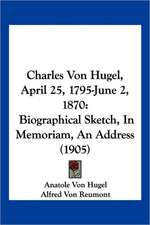 Charles Von Hugel, April 25, 1795-June 2, 1870: Biographical Sketch, In Memoriam, An Address (1905)

Anatole Von Hugel
Alfred Von Reumont